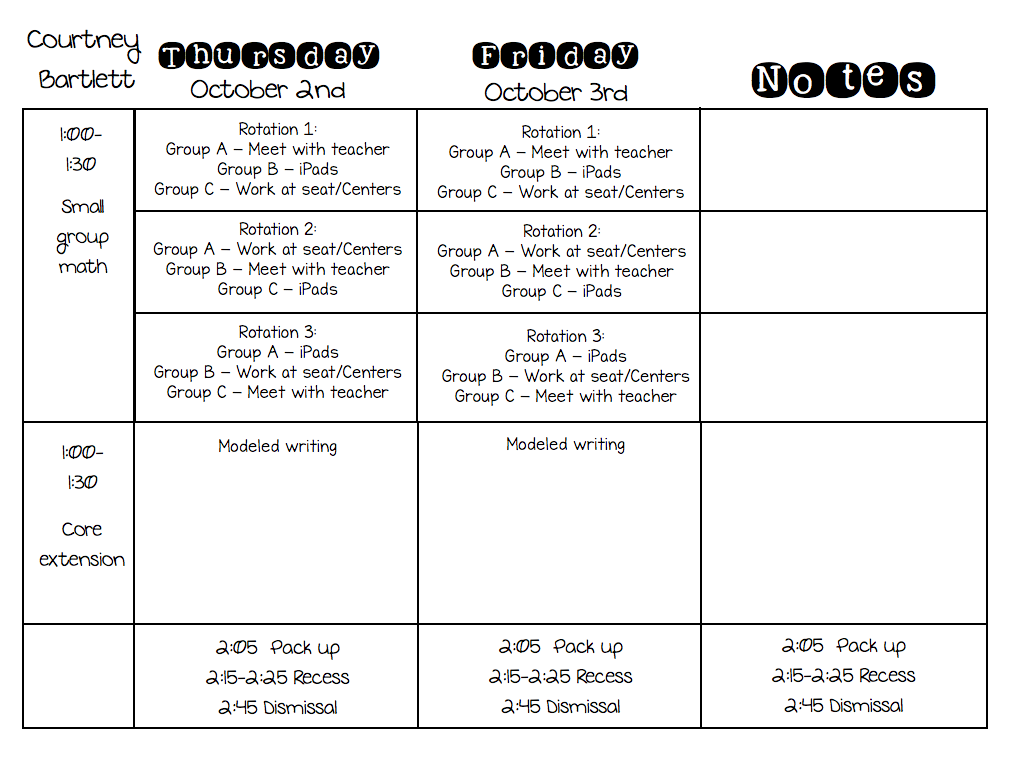 | Courtney Bartlett | Thursday October 2nd | Friday October 3rd | Notes |
|---|---|---|---|
| 1:00-1:30 Small group math | Rotation 1: Group A – Meet with teacher Group B – iPads Group C – Work at seat/Centers | Rotation 1: Group A – Meet with teacher Group B – iPads Group C – Work at seat/Centers | |
| | Rotation 2: Group A – Work at seat/Centers Group B – Meet with teacher Group C – iPads | Rotation 2: Group A – Work at seat/Centers Group B – Meet with teacher Group C – iPads | |
| | Rotation 3: Group A – iPads Group B – Work at seat/Centers Group C – Meet with teacher | Rotation 3: Group A – iPads Group B – Work at seat/Centers Group C – Meet with teacher | |
| 1:00-1:30 Core extension | Modeled writing | Modeled writing | |
| | 2:05 Pack up 2:15-2:25 Recess 2:45 Dismissal | 2:05 Pack up 2:15-2:25 Recess 2:45 Dismissal | 2:05 Pack up 2:15-2:25 Recess 2:45 Dismissal |